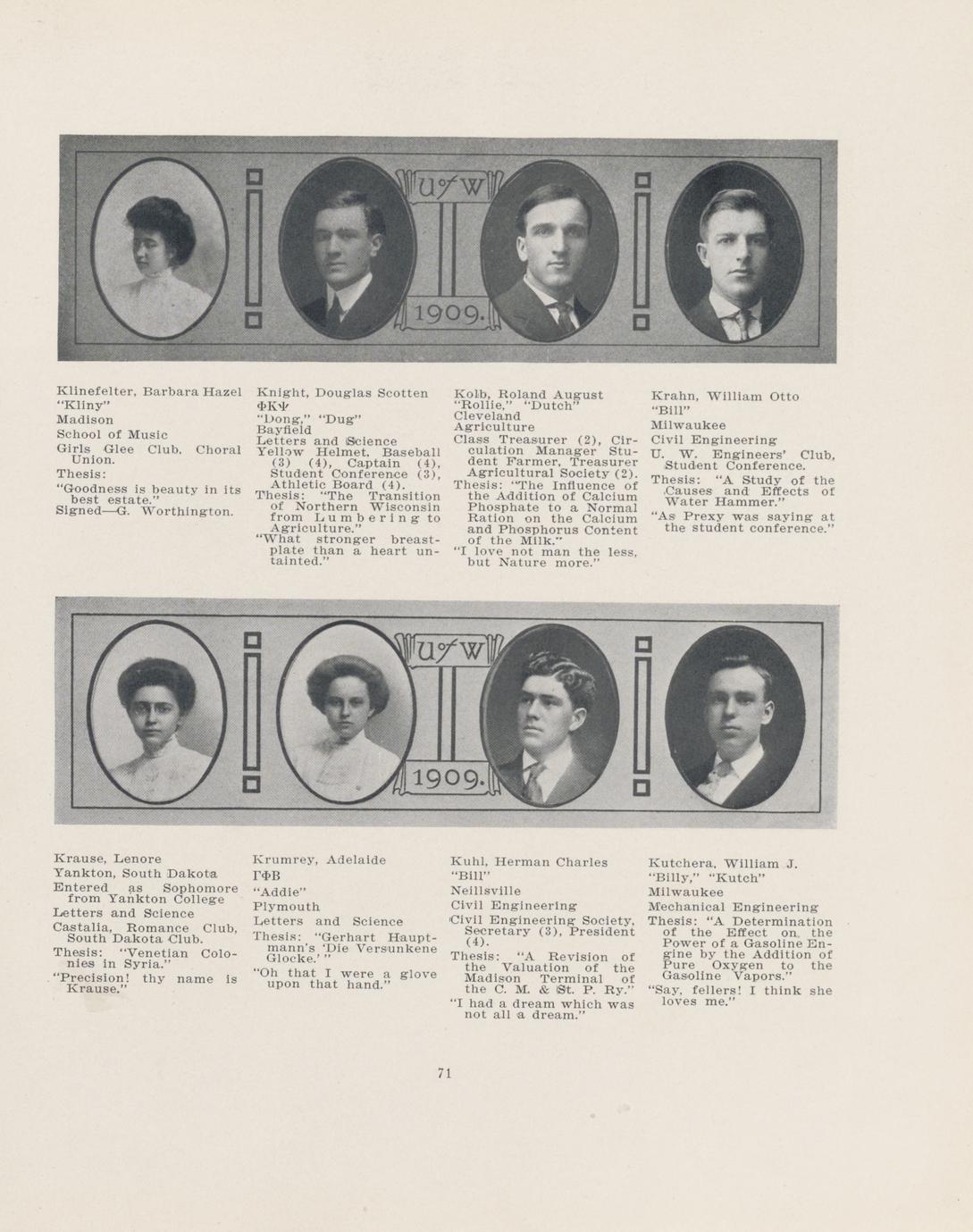 U of W

1909.

Klinefelter, Barbara Hazel
"Kliny"
Madison
School of Music
Girls Glee Club, Choral Union.
Thesis:
"Goodness is beauty in its best estate."
Signed—G. Worthington.

Knight, Douglas Scotten
ΦΚΨ
"Dong," "Dug"
Bayfield
Letters and Science
Yellow Helmet, Baseball (3) (4), Captain (4), Student Conference (3), Athletic Board (4).
Thesis: "The Transition of Northern Wisconsin from Lumbering to Agriculture."
"What stronger breastplate than a heart untainted."

Kolb, Roland August
"Rollie," "Dutch"
Cleveland
Agriculture
Class Treasurer (2), Circulation Manager Student Farmer, Treasurer Agricultural Society (2).
Thesis: "The Influence of the Addition of Calcium Phosphate to a Normal Ration on the Calcium and Phosphorus Content of the Milk."
"I love not man the less, but Nature more."

Krahn, William Otto
"Bill"
Milwaukee
Civil Engineering
U. W. Engineers' Club, Student Conference.
Thesis: "A Study of the Causes and Effects of Water Hammer."
"As Prexy was saying at the student conference."

U of W

1909.

Krause, Lenore
Yankton, South Dakota
Entered as Sophomore from Yankton College
Letters and Science
Castalia, Romance Club, South Dakota Club.
Thesis: "Venetian Colonies in Syria."
"Precision! thy name is Krause."

Krumrey, Adelaide
ΓΦΒ
"Addie"
Plymouth
Letters and Science
Thesis: "Gerhart Hauptmann's 'Die Versunkene Glocke.' "
"Oh that I were a glove upon that hand."

Kuhl, Herman Charles
"Bill"
Neillsville
Civil Engineering
Civil Engineering Society, Secretary (3), President (4).
Thesis: "A Revision of the Valuation of the Madison Terminal of the C. M. & St. P. Ry."
"I had a dream which was not all a dream."

Kutchera, William J.
"Billy," "Kutch"
Milwaukee
Mechanical Engineering
Thesis: "A Determination of the Effect on the Power of a Gasoline Engine by the Addition of Pure Oxygen to the Gasoline Vapors."
"Say, fellers! I think she loves me."

71